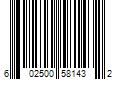 6 02500 58143 2